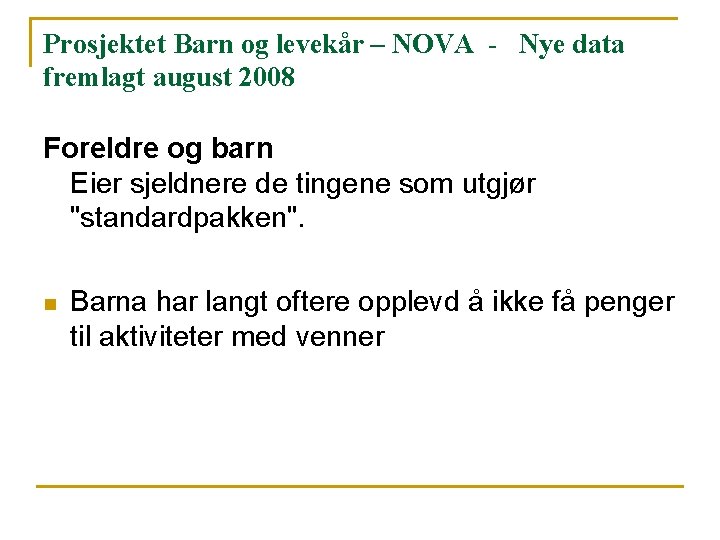 Prosjektet Barn og levekår – NOVA - Nye data fremlagt august 2008

Foreldre og barn
Eier sjeldnere de tingene som utgjør "standardpakken".

Barna har langt oftere opplevd å ikke få penger til aktiviteter med venner